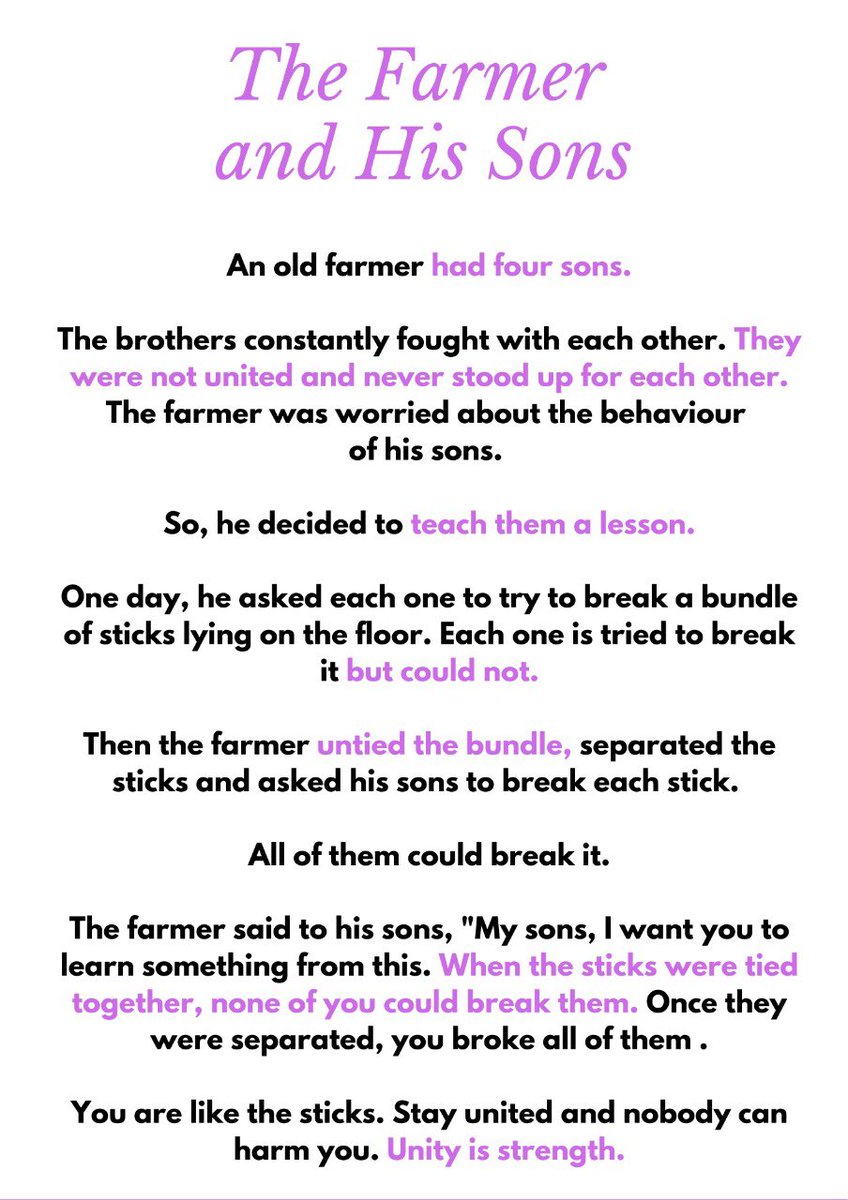 The Farmer and His Sons

An old farmer had four sons.

The brothers constantly fought with each other. They were not united and never stood up for each other. The farmer was worried about the behaviour of his sons.

So, he decided to teach them a lesson.

One day, he asked each one to try to break a bundle of sticks lying on the floor. Each one is tried to break it but could not.

Then the farmer untied the bundle, separated the sticks and asked his sons to break each stick.

All of them could break it.

The farmer said to his sons, "My sons, I want you to learn something from this. When the sticks were tied together, none of you could break them. Once they were separated, you broke all of them .

You are like the sticks. Stay united and nobody can harm you. Unity is strength.